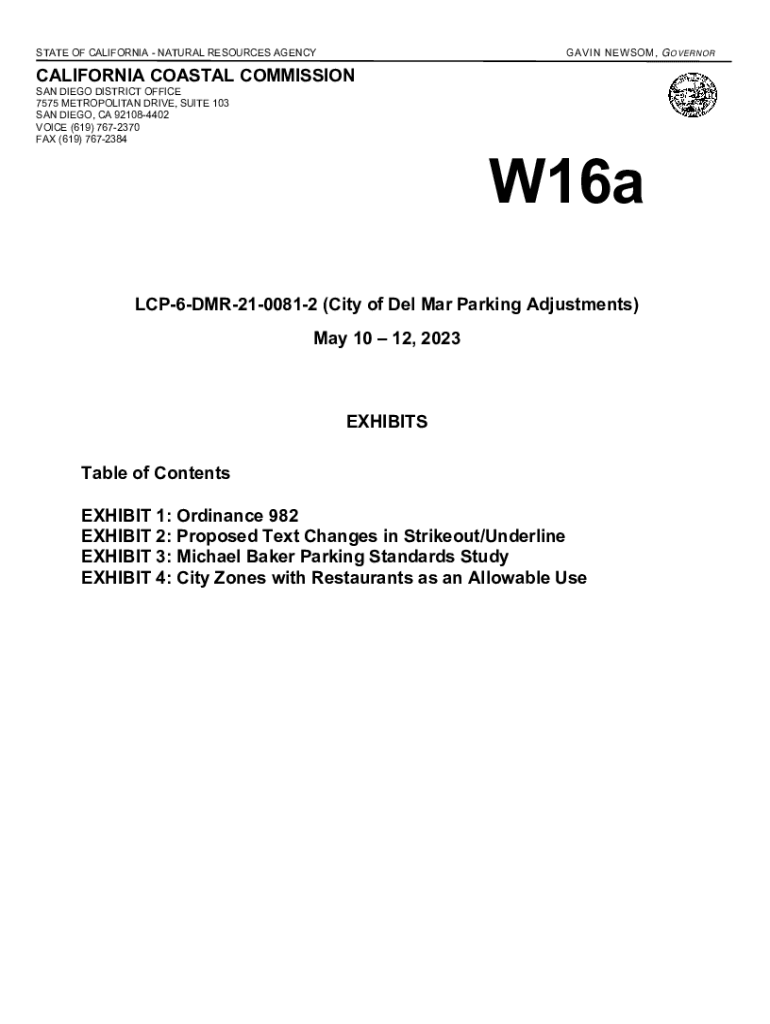 STATE OF CALIFORNIA - NATURAL RESOURCES AGENCY

GAVIN NEWSOM, GOVERNOR

CALIFORNIA COASTAL COMMISSION
SAN DIEGO DISTRICT OFFICE
7575 METROPOLITAN DRIVE, SUITE 103
SAN DIEGO, CA 92108-4402
VOICE (619) 767-2370
FAX (619) 767-2384

W16a

LCP-6-DMR-21-0081-2 (City of Del Mar Parking Adjustments)

May 10 – 12, 2023

EXHIBITS

Table of Contents

EXHIBIT 1: Ordinance 982
EXHIBIT 2: Proposed Text Changes in Strikeout/Underline
EXHIBIT 3: Michael Baker Parking Standards Study
EXHIBIT 4: City Zones with Restaurants as an Allowable Use